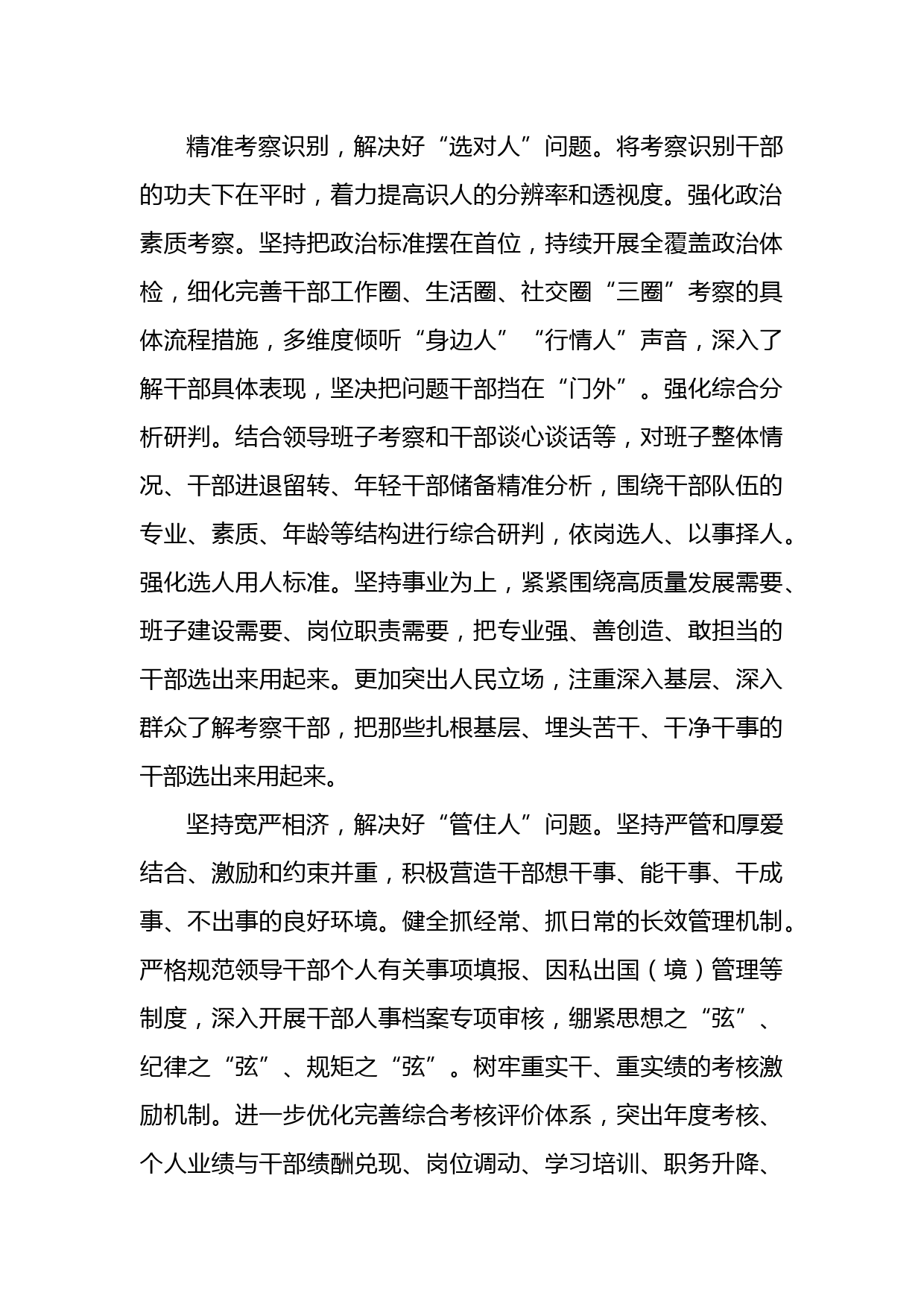 精准考察识别，解决好“选对人”问题。将考察识别干部的功夫下在平时，着力提高识人的分辨率和透视度。强化政治素质考察。坚持把政治标准摆在首位，持续开展全覆盖政治体检，细化完善干部工作圈、生活圈、社交圈“三圈”考察的具体流程措施，多维度倾听“身边人”“行情人”声音，深入了解干部具体表现，坚决把问题干部挡在“门外”。强化综合分析研判。结合领导班子考察和干部谈心谈话等，对班子整体情况、干部进退留转、年轻干部储备精准分析，围绕干部队伍的专业、素质、年龄等结构进行综合研判，依岗选人、以事择人。强化选人用人标准。坚持事业为上，紧紧围绕高质量发展需要、班子建设需要、岗位职责需要，把专业强、善创造、敢担当的干部选出来用起来。更加突出人民立场，注重深入基层、深入群众了解考察干部，把那些扎根基层、埋头苦干、干净干事的干部选出来用起来。

坚持宽严相济，解决好“管住人”问题。坚持严管和厚爱结合、激励和约束并重，积极营造干部想干事、能干事、干成事、不出事的良好环境。健全抓经常、抓日常的长效管理机制。严格规范领导干部个人有关事项填报、因私出国（境）管理等制度，深入开展干部人事档案专项审核，绷紧思想之“弦”、纪律之“弦”、规矩之“弦”。树牢重实干、重实绩的考核激励机制。进一步优化完善综合考核评价体系，突出年度考核、个人业绩与干部绩酬兑现、岗位调动、学习培训、职务升降、